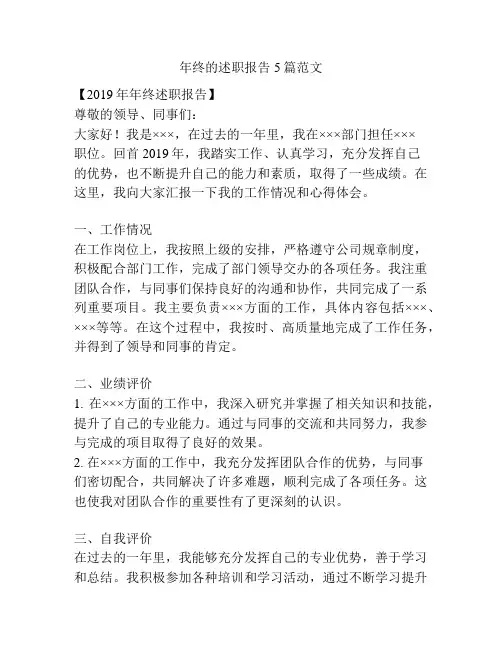 年终的述职报告 5 篇范文

【2019 年年终述职报告】
尊敬的领导、同事们：
大家好！我是×××，在过去的一年里，我在×××部门担任×××职位。回首 2019 年，我踏实工作、认真学习，充分发挥自己的优势，也不断提升自己的能力和素质，取得了一些成绩。在这里，我向大家汇报一下我的工作情况和心得体会。

一、工作情况
在工作岗位上，我按照上级的安排，严格遵守公司规章制度，积极配合部门工作，完成了部门领导交办的各项任务。我注重团队合作，与同事们保持良好的沟通和协作，共同完成了一系列重要项目。我主要负责×××方面的工作，具体内容包括×××、×××等等。在这个过程中，我按时、高质量地完成了工作任务，并得到了领导和同事的肯定。

二、业绩评价
1. 在×××方面的工作中，我深入研究并掌握了相关知识和技能，提升了自己的专业能力。通过与同事的交流和共同努力，我参与完成的项目取得了良好的效果。
2. 在×××方面的工作中，我充分发挥团队合作的优势，与同事们密切配合，共同解决了许多难题，顺利完成了各项任务。这也使我对团队合作的重要性有了更深刻的认识。

三、自我评价
在过去的一年里，我能够充分发挥自己的专业优势，善于学习和总结。我积极参加各种培训和学习活动，通过不断学习提升